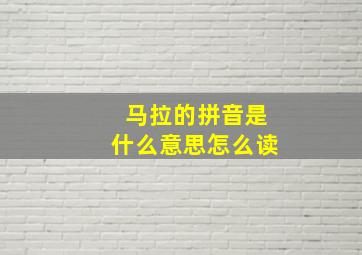 马拉的拼音是
什么意思怎么读